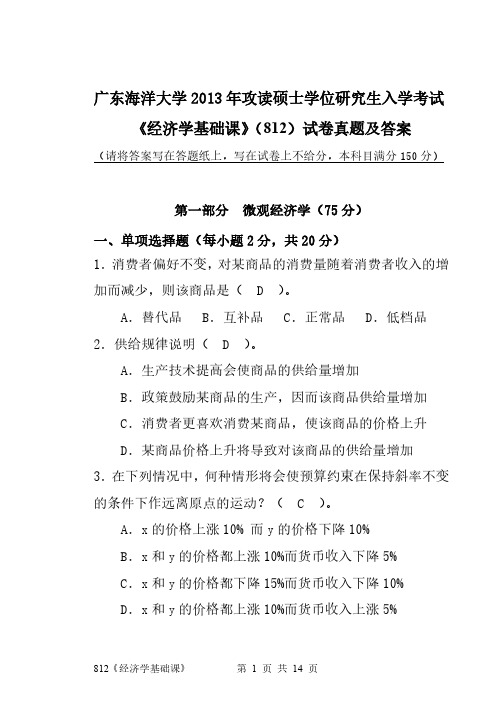 广东海洋大学 2013 年攻读硕士学位研究生入学考试
《经济学基础课》（812）试卷真题及答案
（请将答案写在答题纸上，写在试卷上不给分，本科目满分 150 分）

第一部分　微观经济学（75 分）

一、单项选择题（每小题 2 分，共 20 分）

1. 消费者偏好不变，对某商品的消费量随着消费者收入的增加而减少，则该商品是（　D　）。

A. 替代品　B. 互补品　C. 正常品　D. 低档品

2. 供给规律说明（　D　）。

A. 生产技术提高会使商品的供给量增加

B. 政策鼓励某商品的生产，因而该商品供给量增加

C. 消费者更喜欢消费某商品，使该商品的价格上升

D. 某商品价格上升将导致对该商品的供给量增加

3. 在下列情况中，何种情形将会使预算约束在保持斜率不变的条件下作远离原点的运动？（　C　）。

A. x 的价格上涨 10% 而 y 的价格下降 10%

B. x 和 y 的价格都上涨 10%而货币收入下降 5%

C. x 和 y 的价格都下降 15%而货币收入下降 10%

D. x 和 y 的价格都上涨 10%而货币收入上涨 5%

812《经济学基础课》　第 1 页 共 14 页